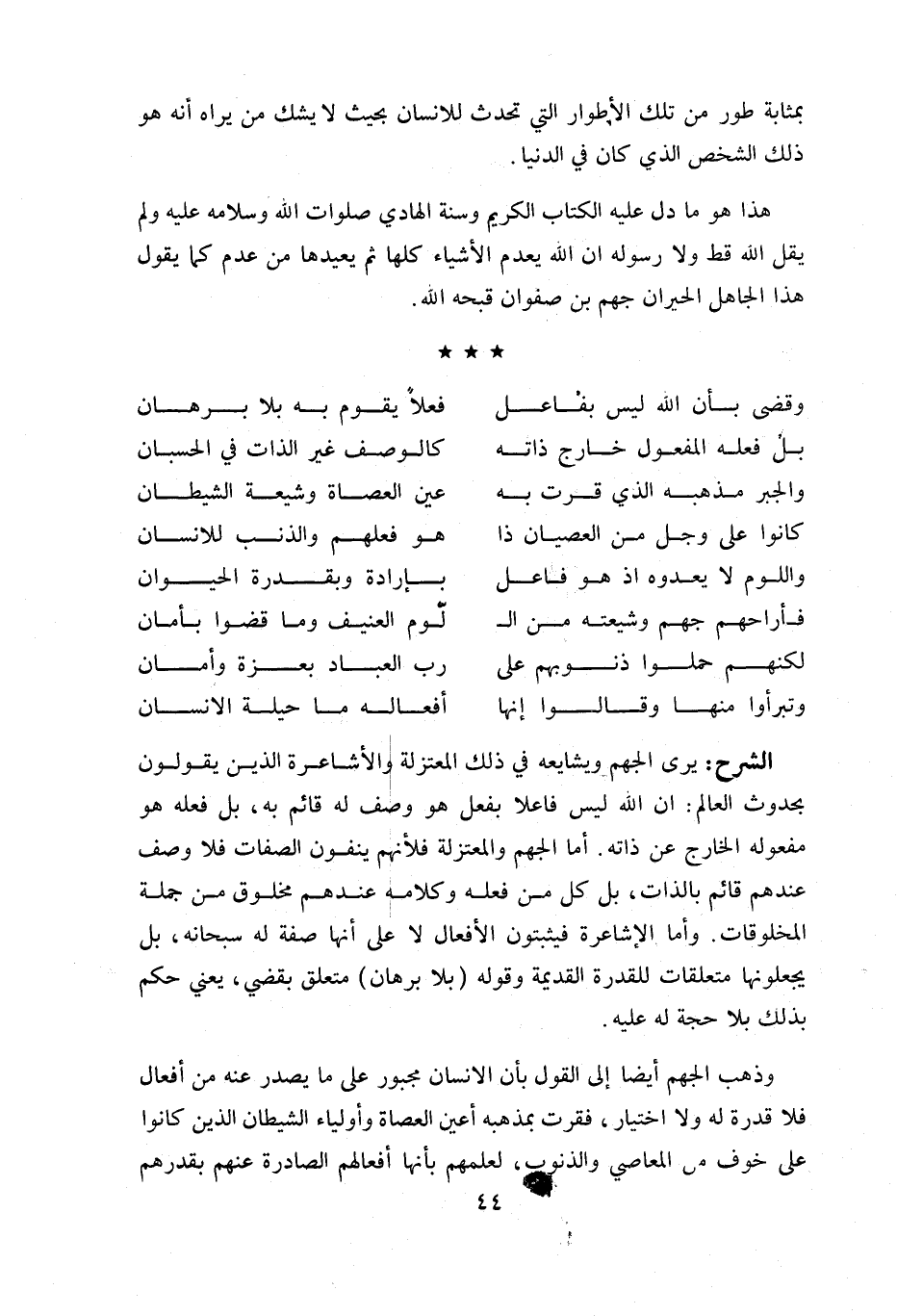 بمثابة طور من تلك الأطوار التي تحدث للانسان بحيث لا يشك من يراه أنه هو ذلك الشخص الذي كان في الدنيا.

هذا هو ما دل عليه الكتاب الكريم وسنة الهادي صلوات الله وسلامه عليه ولم يقل الله قط ولا رسوله ان الله يعدم الأشياء كلها ثم يعيدها من عدم كما يقول هذا الجاهل الحيران جهم بن صفوان قبحه الله.

★ ★ ★

وقضى بأن الله ليس بفاعل فعلاً يقوم به بلا برهان

بل فعله المفعول خارج ذاته كالوصف غير الذات في الحسبان

والجبر مذهبه الذي قرت به عين العصاة وشيعة الشيطان

كانوا على وجل من العصيان ذا هو فعلهم والذنب للانسان

واللوم لا يعدوه اذ هو فاعل بإرادة وبقدرة الحيوان

فأراحهم جهم وشيعته من الـ لوم العنيف وما قضوا بأمان

لكنهم حملوا ذنوبهم على رب العباد بعزة وأمان

وتبرأوا منها وقالوا إنها أفعاله ما حيلة الانسان

الشرح: يرى الجهم ويشايعه في ذلك المعتزلة والأشاعرة الذين يقولون بحدوث العالم: ان الله ليس فاعلا بفعل هو وصف له قائم به، بل فعله هو مفعوله الخارج عن ذاته. أما الجهم والمعتزلة فلأنهم ينفون الصفات فلا وصف عندهم قائم بالذات، بل كل من فعله وكلامه عندهم مخلوق من جملة المخلوقات. وأما الإشاعرة فيثبتون الأفعال لا على أنها صفة له سبحانه، بل يجعلونها متعلقات للقدرة القديمة وقوله (بلا برهان) متعلق بقضي، يعني حكم بذلك بلا حجة له عليه.

وذهب الجهم أيضا إلى القول بأن الانسان مجبور على ما يصدر عنه من أفعال فلا قدرة له ولا اختيار، فقرت بمذهبه أعين العصاة وأولياء الشيطان الذين كانوا على خوف من المعاصي والذنوب، لعلمهم بأنها أفعالهم الصادرة عنهم بقدرهم

٤٤